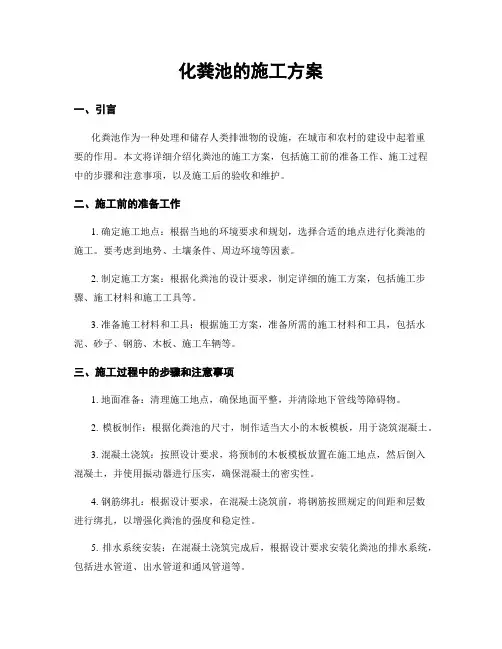 化粪池的施工方案

一、引言

化粪池作为一种处理和储存人类排泄物的设施，在城市和农村的建设中起着重要的作用。本文将详细介绍化粪池的施工方案，包括施工前的准备工作、施工过程中的步骤和注意事项，以及施工后的验收和维护。

二、施工前的准备工作

1. 确定施工地点：根据当地的环境要求和规划，选择合适的地点进行化粪池的施工。要考虑到地势、土壤条件、周边环境等因素。

2. 制定施工方案：根据化粪池的设计要求，制定详细的施工方案，包括施工步骤、施工材料和施工工具等。

3. 准备施工材料和工具：根据施工方案，准备所需的施工材料和工具，包括水泥、砂子、钢筋、木板、施工车辆等。

三、施工过程中的步骤和注意事项

1. 地面准备：清理施工地点，确保地面平整，并清除地下管线等障碍物。

2. 模板制作：根据化粪池的尺寸，制作适当大小的木板模板，用于浇筑混凝土。

3. 混凝土浇筑：按照设计要求，将预制的木板模板放置在施工地点，然后倒入混凝土，并使用振动器进行压实，确保混凝土的密实性。

4. 钢筋绑扎：根据设计要求，在混凝土浇筑前，将钢筋按照规定的间距和层数进行绑扎，以增强化粪池的强度和稳定性。

5. 排水系统安装：在混凝土浇筑完成后，根据设计要求安装化粪池的排水系统，包括进水管道、出水管道和通风管道等。